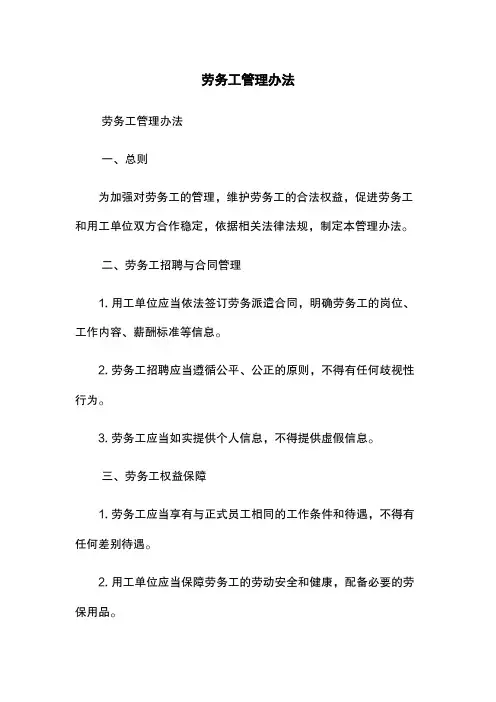 劳务工管理办法

劳务工管理办法

一、总则

为加强对劳务工的管理，维护劳务工的合法权益，促进劳务工和用工单位双方合作稳定，依据相关法律法规，制定本管理办法。

二、劳务工招聘与合同管理

1. 用工单位应当依法签订劳务派遣合同，明确劳务工的岗位、工作内容、薪酬标准等信息。

2. 劳务工招聘应当遵循公平、公正的原则，不得有任何歧视性行为。

3. 劳务工应当如实提供个人信息，不得提供虚假信息。

三、劳务工权益保障

1. 劳务工应当享有与正式员工相同的工作条件和待遇，不得有任何差别待遇。

2. 用工单位应当保障劳务工的劳动安全和健康，配备必要的劳保用品。